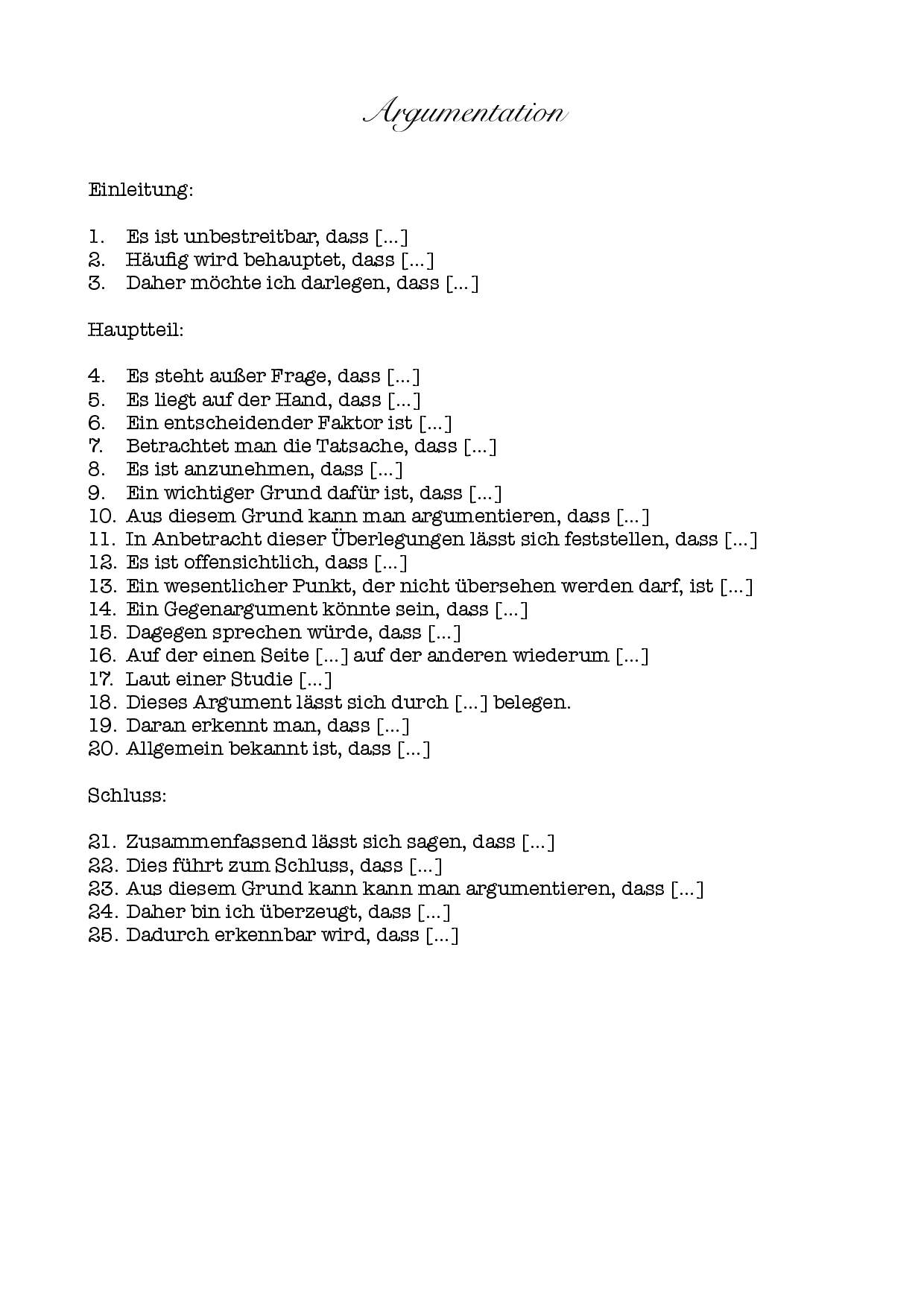 Argumentation

Einleitung:

1. Es ist unbestreitbar, dass [...]
2. Häufig wird behauptet, dass [...]
3. Daher möchte ich darlegen, dass [...]

Hauptteil:

4. Es steht außer Frage, dass [...]
5. Es liegt auf der Hand, dass [...]
6. Ein entscheidender Faktor ist [...]
7. Betrachtet man die Tatsache, dass [...]
8. Es ist anzunehmen, dass [...]
9. Ein wichtiger Grund dafür ist, dass [...]
10. Aus diesem Grund kann man argumentieren, dass [...]
11. In Anbetracht dieser Überlegungen lässt sich feststellen, dass [...]
12. Es ist offensichtlich, dass [...]
13. Ein wesentlicher Punkt, der nicht übersehen werden darf, ist [...]
14. Ein Gegenargument könnte sein, dass [...]
15. Dagegen sprechen würde, dass [...]
16. Auf der einen Seite [...] auf der anderen wiederum [...]
17. Laut einer Studie [...]
18. Dieses Argument lässt sich durch [...] belegen.
19. Daran erkennt man, dass [...]
20. Allgemein bekannt ist, dass [...]

Schluss:

21. Zusammenfassend lässt sich sagen, dass [...]
22. Dies führt zum Schluss, dass [...]
23. Aus diesem Grund kann kann man argumentieren, dass [...]
24. Daher bin ich überzeugt, dass [...]
25. Dadurch erkennbar wird, dass [...]